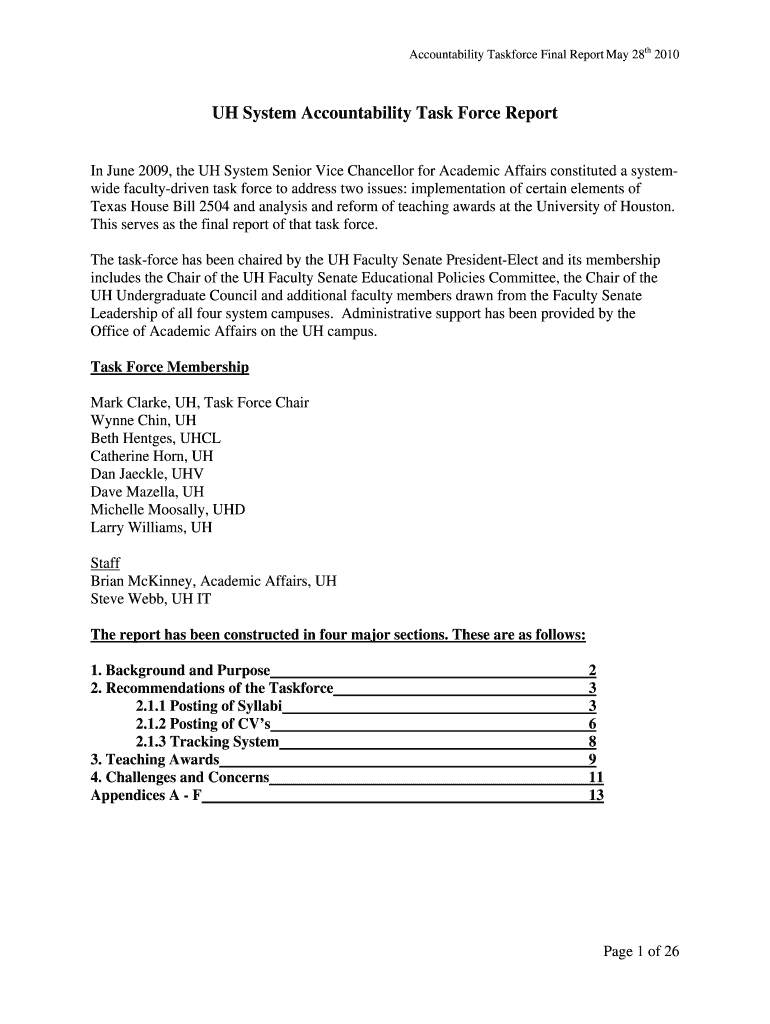 Accountability Taskforce Final Report May 28$^{th}$ 2010

UH System Accountability Task Force Report

In June 2009, the UH System Senior Vice Chancellor for Academic Affairs constituted a system-wide faculty-driven task force to address two issues: implementation of certain elements of Texas House Bill 2504 and analysis and reform of teaching awards at the University of Houston. This serves as the final report of that task force.

The task-force has been chaired by the UH Faculty Senate President-Elect and its membership includes the Chair of the UH Faculty Senate Educational Policies Committee, the Chair of the UH Undergraduate Council and additional faculty members drawn from the Faculty Senate Leadership of all four system campuses. Administrative support has been provided by the Office of Academic Affairs on the UH campus.

Task Force Membership

Mark Clarke, UH, Task Force Chair
Wynne Chin, UH
Beth Hentges, UHCL
Catherine Horn, UH
Dan Jaeckle, UHV
Dave Mazella, UH
Michelle Moosally, UHD
Larry Williams, UH

Staff
Brian McKinney, Academic Affairs, UH
Steve Webb, UH IT

The report has been constructed in four major sections. These are as follows:

1. Background and Purpose 2
2. Recommendations of the Taskforce 3
2.1.1 Posting of Syllabi 3
2.1.2 Posting of CV's 6
2.1.3 Tracking System 8
3. Teaching Awards 9
4. Challenges and Concerns 11
Appendices A - F 13

Page 1 of 26